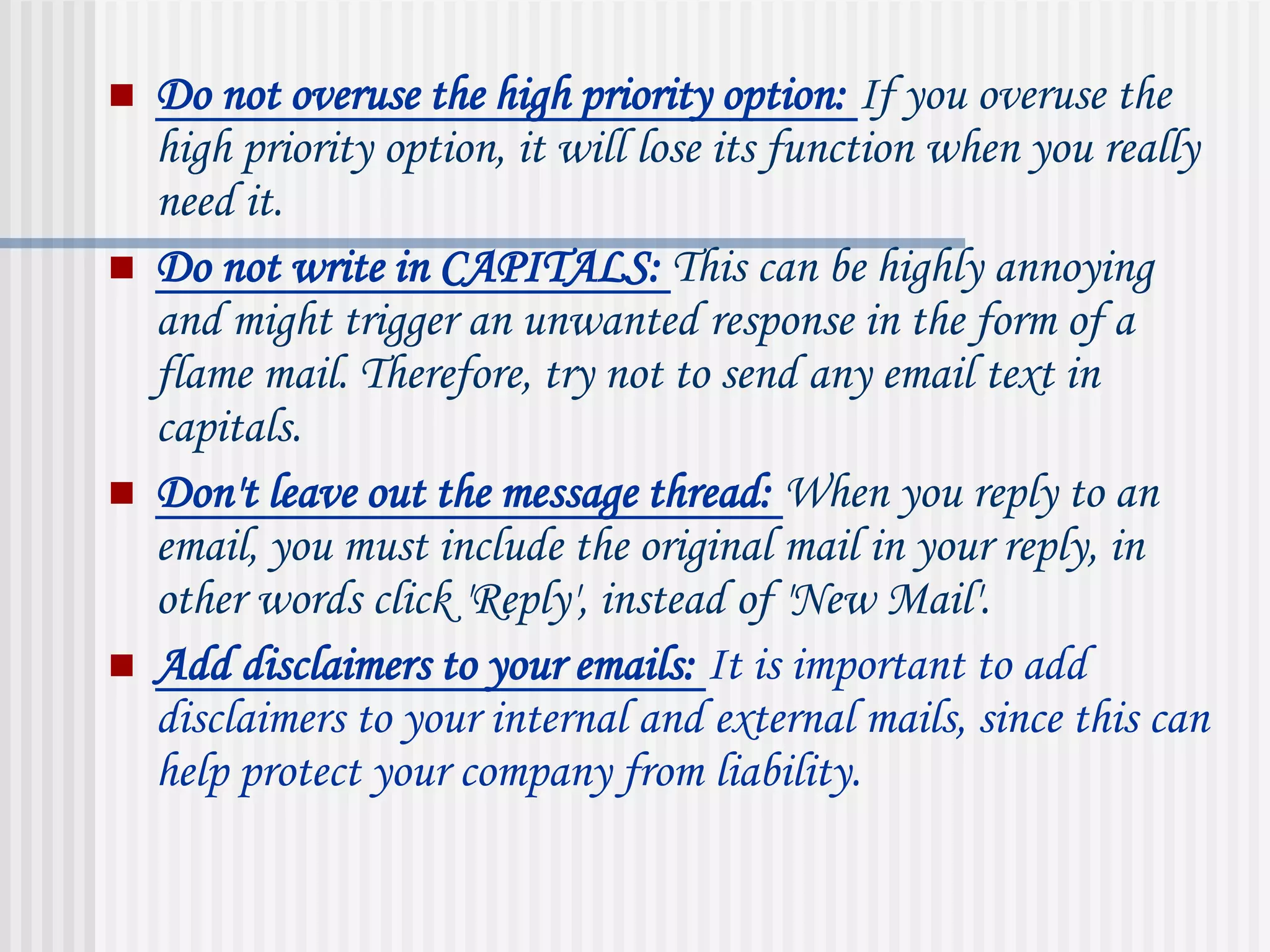 Do not overuse the high priority option: If you overuse the high priority option, it will lose its function when you really need it.

Do not write in CAPITALS: This can be highly annoying and might trigger an unwanted response in the form of a flame mail. Therefore, try not to send any email text in capitals.

Don't leave out the message thread: When you reply to an email, you must include the original mail in your reply, in other words click 'Reply', instead of 'New Mail'.

Add disclaimers to your emails: It is important to add disclaimers to your internal and external mails, since this can help protect your company from liability.